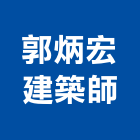 郭炳宏
建築師